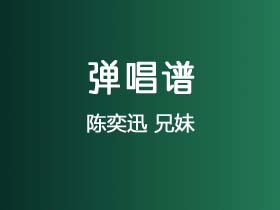 弹唱谱

陈奕迅 兄妹